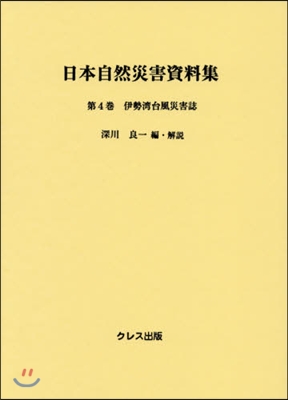 日本自然災害資料集

第４巻　伊勢湾台風災害誌

深川　良一 編・解説

クレス出版